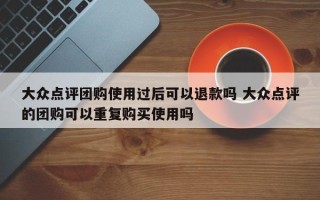 大众点评团购使用过后可以退款吗 大众点评的团购可以重复购买使用吗